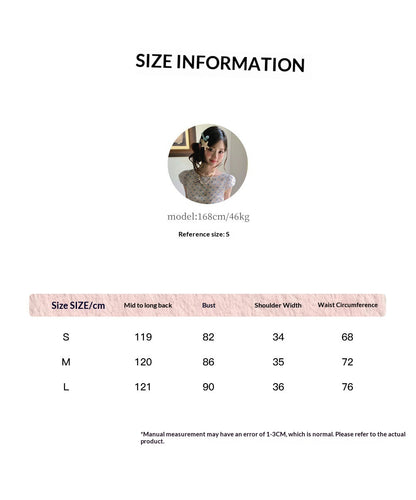 SIZE INFORMATION

model:168cm/46kg

Reference size: S

| Size SIZE/cm | Mid to long back | Bust | Shoulder Width | Waist Circumference |
|---|---|---|---|---|
| S | 119 | 82 | 34 | 68 |
| M | 120 | 86 | 35 | 72 |
| L | 121 | 90 | 36 | 76 |

*Manual measurement may have an error of 1-3CM, which is normal. Please refer to the actual product.